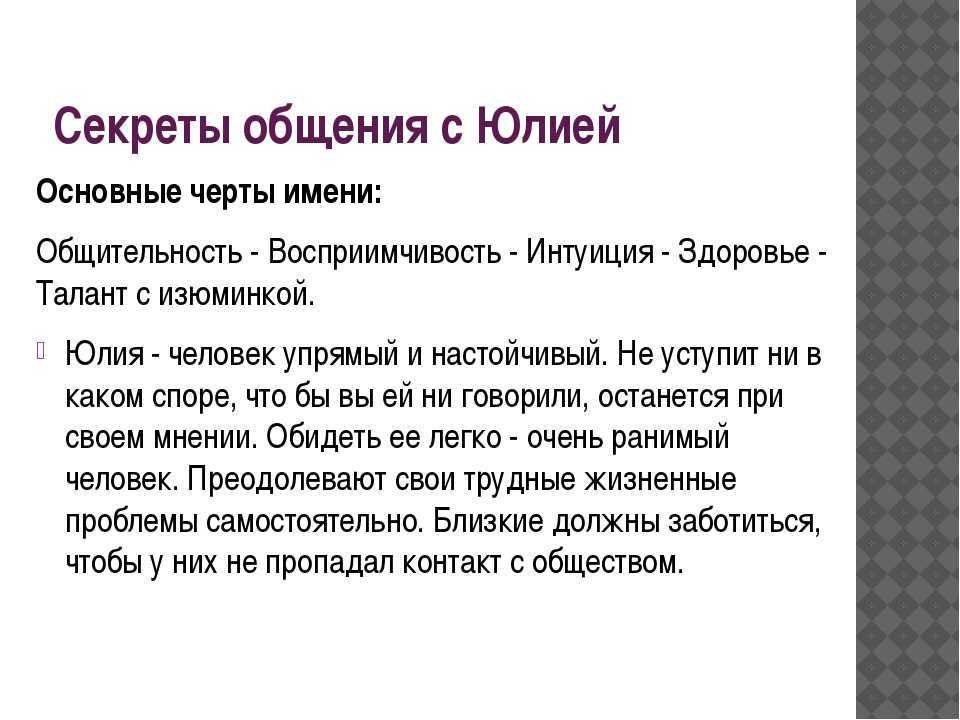 Секреты общения с Юлией

Основные черты имени:

Общительность - Восприимчивость - Интуиция - Здоровье - Талант с изюминкой.

Юлия - человек упрямый и настойчивый. Не уступит ни в каком споре, что бы вы ей ни говорили, останется при своем мнении. Обидеть ее легко - очень ранимый человек. Преодолевают свои трудные жизненные проблемы самостоятельно. Близкие должны заботиться, чтобы у них не пропадал контакт с обществом.